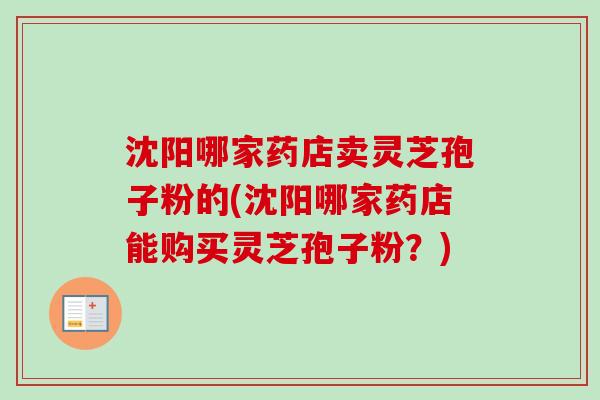 沈阳哪家药店卖灵芝孢子粉的(沈阳哪家药店能购买灵芝孢子粉？)